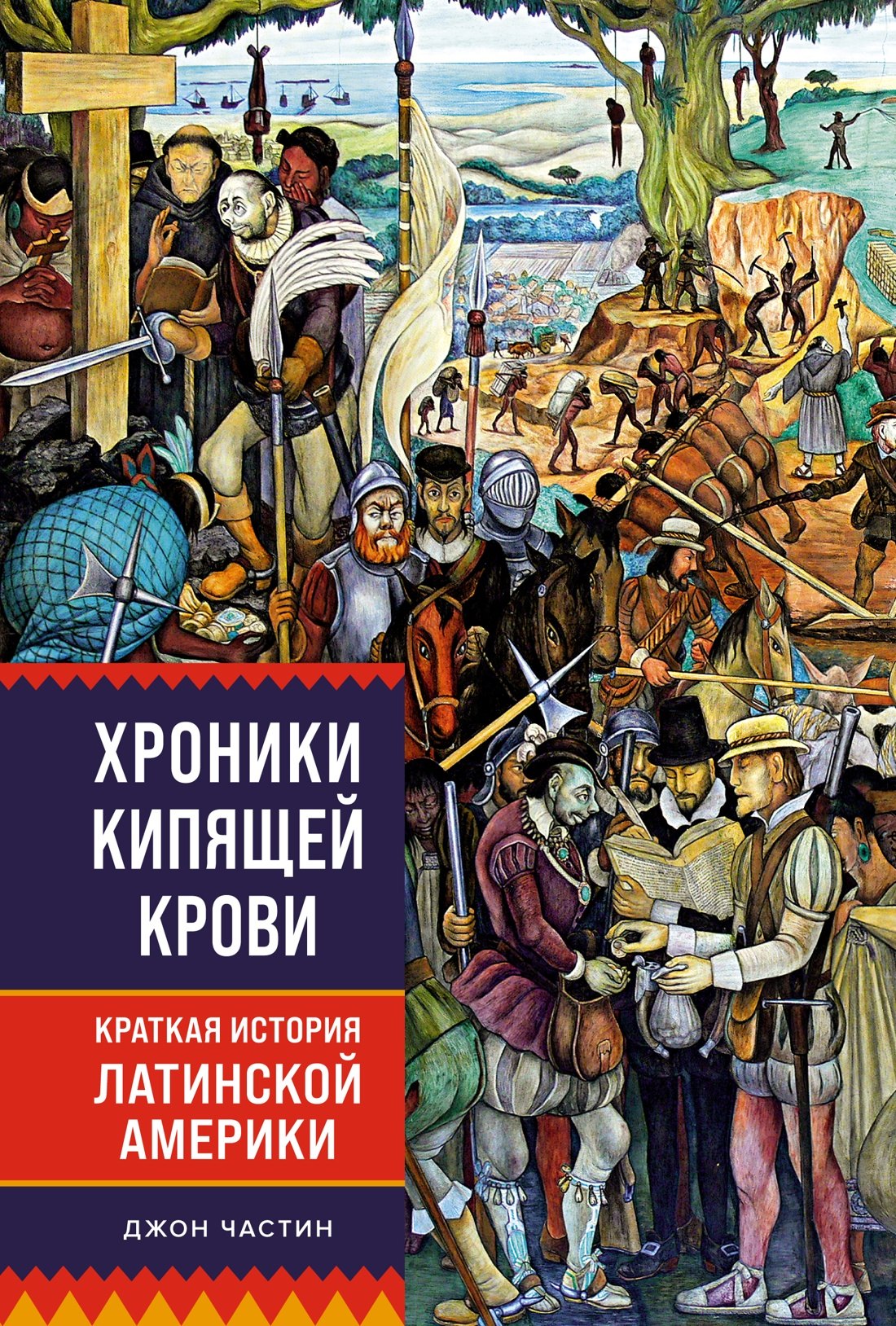 ХРОНИКИ КИПЯЩЕЙ КРОВИ

КРАТКАЯ ИСТОРИЯ ЛАТИНСКОЙ АМЕРИКИ

ДЖОН ЧАСТИН